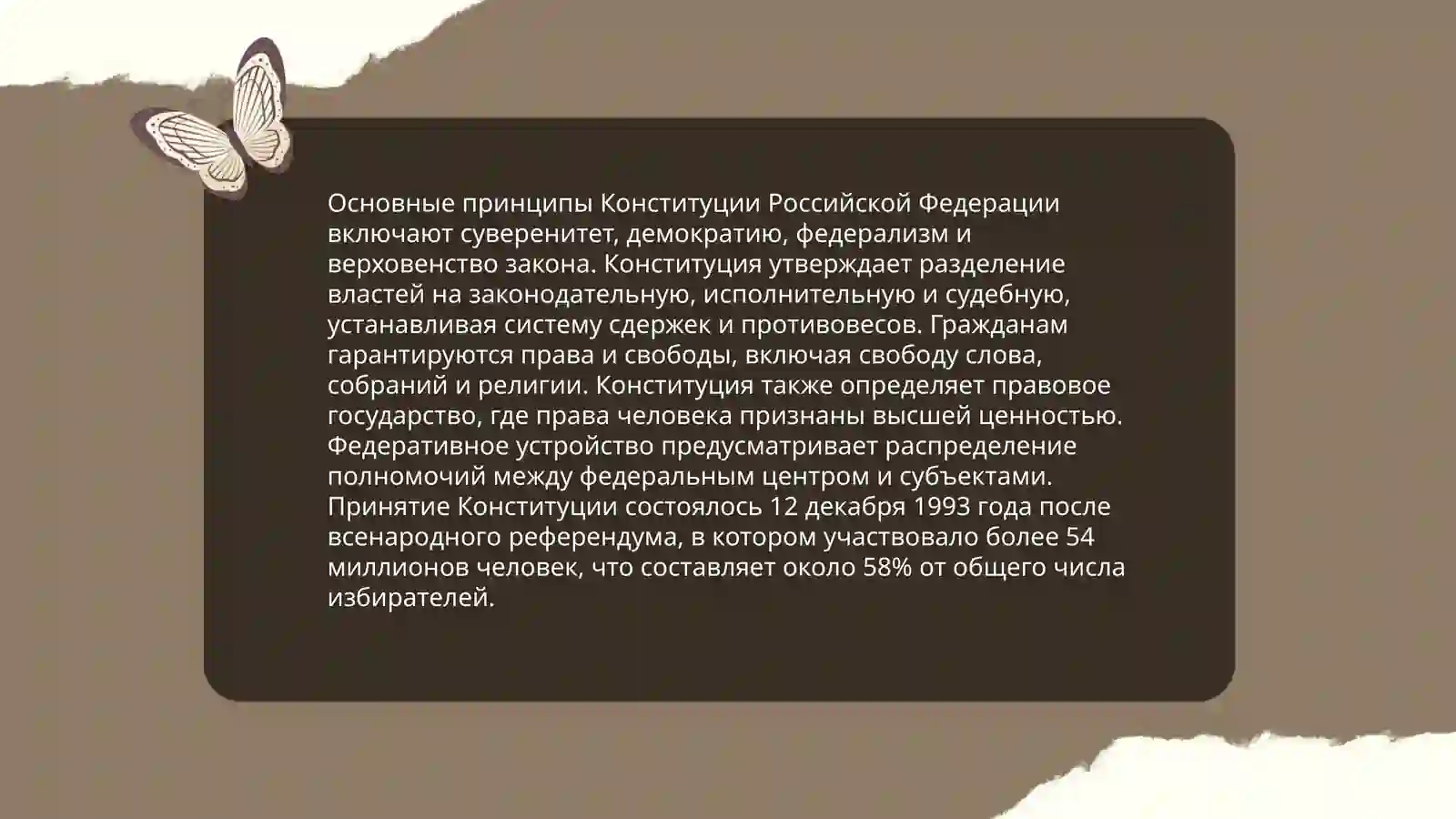 Основные принципы Конституции Российской Федерации включают суверенитет, демократию, федерализм и верховенство закона. Конституция утверждает разделение властей на законодательную, исполнительную и судебную, устанавливая систему сдержек и противовесов. Гражданам гарантируются права и свободы, включая свободу слова, собраний и религии. Конституция также определяет правовое государство, где права человека признаны высшей ценностью. Федеративное устройство предусматривает распределение полномочий между федеральным центром и субъектами. Принятие Конституции состоялось 12 декабря 1993 года после всенародного референдума, в котором участвовало более 54 миллионов человек, что составляет около 58% от общего числа избирателей.